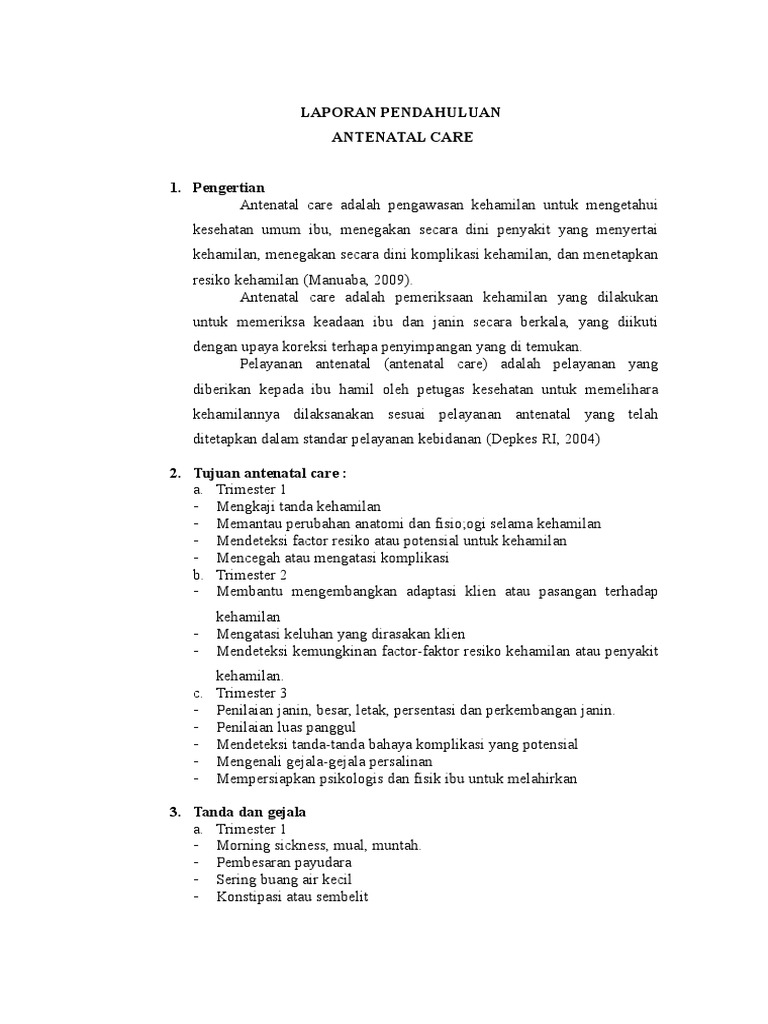 LAPORAN PENDAHULUAN
ANTENATAL CARE

1. Pengertian

Antenatal care adalah pengawasan kehamilan untuk mengetahui kesehatan umum ibu, menegakan secara dini penyakit yang menyertai kehamilan, menegakan secara dini komplikasi kehamilan, dan menetapkan resiko kehamilan (Manuaba, 2009).

Antenatal care adalah pemeriksaan kehamilan yang dilakukan untuk memeriksa keadaan ibu dan janin secara berkala, yang diikuti dengan upaya koreksi terhapa penyimpangan yang di temukan.

Pelayanan antenatal (antenatal care) adalah pelayanan yang diberikan kepada ibu hamil oleh petugas kesehatan untuk memelihara kehamilannya dilaksanakan sesuai pelayanan antenatal yang telah ditetapkan dalam standar pelayanan kebidanan (Depkes RI, 2004)

2. Tujuan antenatal care :
a. Trimester 1
- Mengkaji tanda kehamilan
- Memantau perubahan anatomi dan fisio;ogi selama kehamilan
- Mendeteksi factor resiko atau potensial untuk kehamilan
- Mencegah atau mengatasi komplikasi
b. Trimester 2
- Membantu mengembangkan adaptasi klien atau pasangan terhadap kehamilan
- Mengatasi keluhan yang dirasakan klien
- Mendeteksi kemungkinan factor-faktor resiko kehamilan atau penyakit kehamilan.
c. Trimester 3
- Penilaian janin, besar, letak, persentasi dan perkembangan janin.
- Penilaian luas panggul
- Mendeteksi tanda-tanda bahaya komplikasi yang potensial
- Mengenali gejala-gejala persalinan
- Mempersiapkan psikologis dan fisik ibu untuk melahirkan

3. Tanda dan gejala
a. Trimester 1
- Morning sickness, mual, muntah.
- Pembesaran payudara
- Sering buang air kecil
- Konstipasi atau sembelit